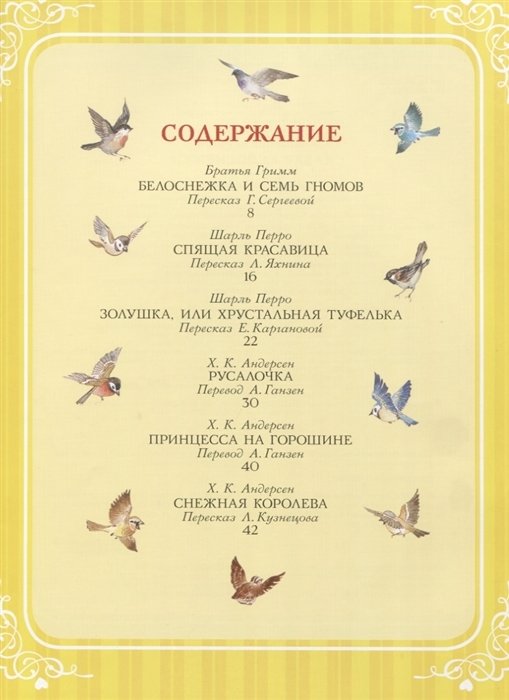 СОДЕРЖАНИЕ

Братья Гримм
БЕЛОСНЕЖКА И СЕМЬ ГНОМОВ
Пересказ Г. Сергеевой
8

Шарль Перро
СПЯЩАЯ КРАСАВИЦА
Пересказ Л. Яхнина
16

Шарль Перро
ЗОЛУШКА, ИЛИ ХРУСТАЛЬНАЯ ТУФЕЛЬКА
Пересказ Е. Каргановой
22

Х. К. Андерсен
РУСАЛОЧКА
Перевод А. Ганзен
30

Х. К. Андерсен
ПРИНЦЕССА НА ГОРОШИНЕ
Перевод А. Ганзен
40

Х. К. Андерсен
СНЕЖНАЯ КОРОЛЕВА
Пересказ Л. Кузнецова
42